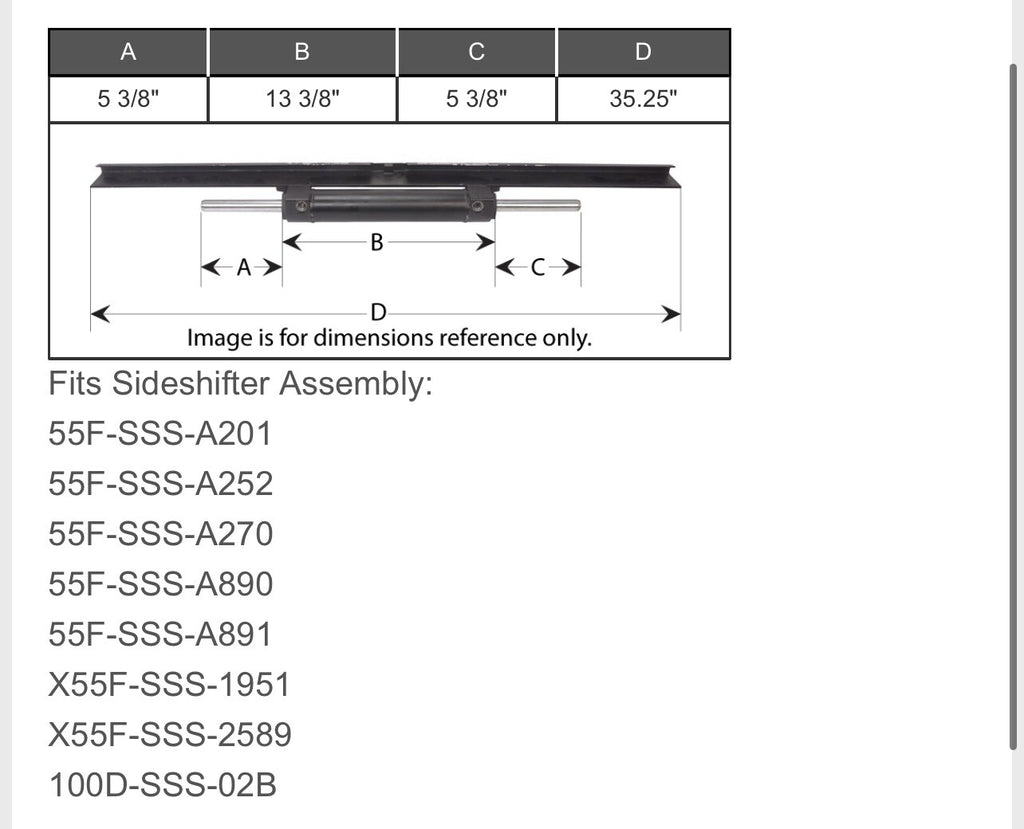 | A | B | C | D |
|---|---|---|---|
| 5 3/8" | 13 3/8" | 5 3/8" | 35.25" |

B
A
C
D
Image is for dimensions reference only.

Fits Sideshifter Assembly:
55F-SSS-A201
55F-SSS-A252
55F-SSS-A270
55F-SSS-A890
55F-SSS-A891
X55F-SSS-1951
X55F-SSS-2589
100D-SSS-02B